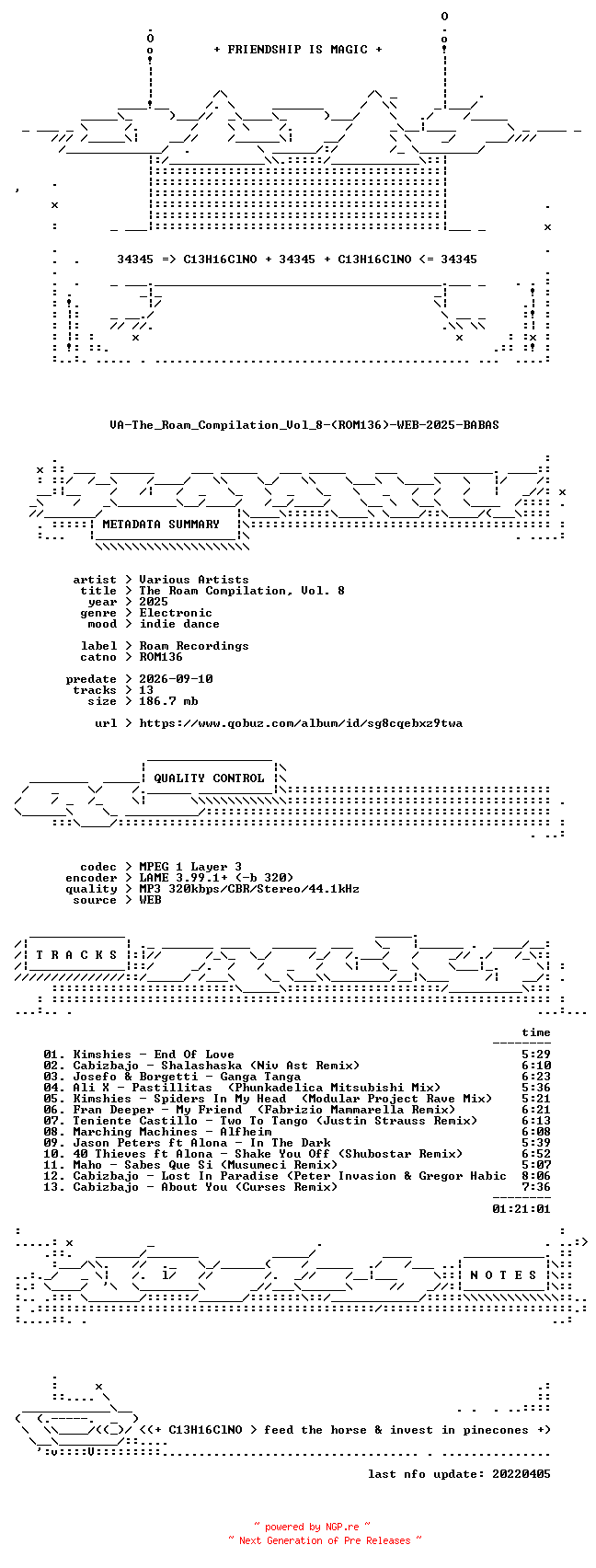 + FRIENDSHIP IS MAGIC +

34345 => C13H16ClNO + 34345 + C13H16ClNO <= 34345

VA-The_Roam_Compilation_Vol_8-(ROM136)-WEB-2025-BABAS

METADATA SUMMARY

artist > Various Artists
title > The Roam Compilation, Vol. 8
year > 2025
genre > Electronic
mood > indie dance

label > Roam Recordings
catno > ROM136

predate > 2026-09-10
tracks > 13
size > 186.7 mb

url > https://www.qobuz.com/album/id/sg8cqebxz9twa

QUALITY CONTROL

codec > MPEG 1 Layer 3
encoder > LAME 3.99.1+ (-b 320)
quality > MP3 320kbps/CBR/Stereo/44.1kHz
source > WEB

T R A C K S

time

01. Kimshies - End Of Love 5:29
02. Cabizbajo - Shalashaska (Niv Ast Remix) 6:10
03. Josefo & Borgetti - Ganga Tanga 6:23
04. Ali X - Pastillitas (Phunkadelica Mitsubishi Mix) 5:36
05. Kimshies - Spiders In My Head (Modular Project Rave Mix) 5:21
06. Fran Deeper - My Friend (Fabrizio Mammarella Remix) 6:21
07. Teniente Castillo - Two To Tango (Justin Strauss Remix) 6:13
08. Marching Machines - Alfheim 6:08
09. Jason Peters ft Alona - In The Dark 5:39
10. 40 Thieves ft Alona - Shake You Off (Shubostar Remix) 6:52
11. Maho - Sabes Que Si (Musumeci Remix) 5:07
12. Cabizbajo - Lost In Paradise (Peter Invasion & Gregor Habic 8:06
13. Cabizbajo - About You (Curses Remix) 7:36

01:21:01

N O T E S

<(+ C13H16ClNO > feed the horse & invest in pinecones +)

last nfo update: 20220405

~ powered by NGP.re ~
~ Next Generation of Pre Releases ~